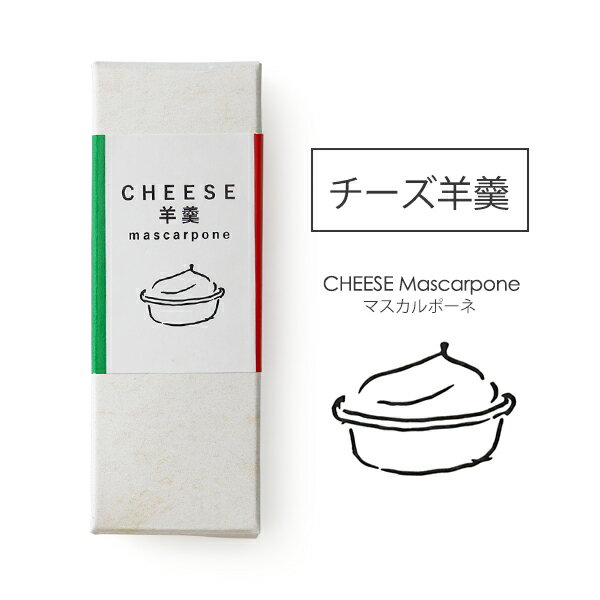 CHEESE
羊羹
mascarpone

チーズ羊羹

CHEESE Mascarpone
マスカルポーネ